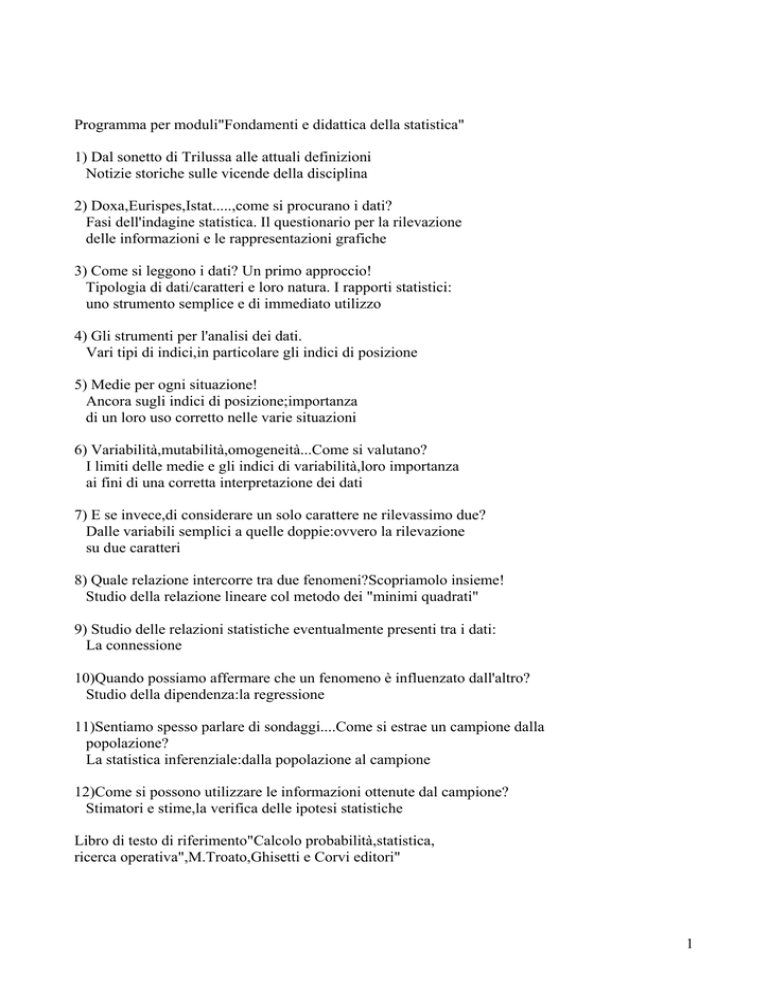 Programma per moduli"Fondamenti e didattica della statistica"

1) Dal sonetto di Trilussa alle attuali definizioni
Notizie storiche sulle vicende della disciplina

2) Doxa,Eurispes,Istat.....,come si procurano i dati?
Fasi dell'indagine statistica. Il questionario per la rilevazione delle informazioni e le rappresentazioni grafiche

3) Come si leggono i dati? Un primo approccio!
Tipologia di dati/caratteri e loro natura. I rapporti statistici: uno strumento semplice e di immediato utilizzo

4) Gli strumenti per l'analisi dei dati.
Vari tipi di indici,in particolare gli indici di posizione

5) Medie per ogni situazione!
Ancora sugli indici di posizione;importanza di un loro uso corretto nelle varie situazioni

6) Variabilità,mutabilità,omogeneità...Come si valutano?
I limiti delle medie e gli indici di variabilità,loro importanza ai fini di una corretta interpretazione dei dati

7) E se invece,di considerare un solo carattere ne rilevassimo due?
Dalle variabili semplici a quelle doppie:ovvero la rilevazione su due caratteri

8) Quale relazione intercorre tra due fenomeni?Scopriamolo insieme!
Studio della relazione lineare col metodo dei "minimi quadrati"

9) Studio delle relazioni statistiche eventualmente presenti tra i dati:
La connessione

10)Quando possiamo affermare che un fenomeno è influenzato dall'altro?
Studio della dipendenza:la regressione

11)Sentiamo spesso parlare di sondaggi....Come si estrae un campione dalla popolazione?
La statistica inferenziale:dalla popolazione al campione

12)Come si possono utilizzare le informazioni ottenute dal campione?
Stimatori e stime,la verifica delle ipotesi statistiche

Libro di testo di riferimento"Calcolo probabilità,statistica, ricerca operativa",M.Troato,Ghisetti e Corvi editori"

1